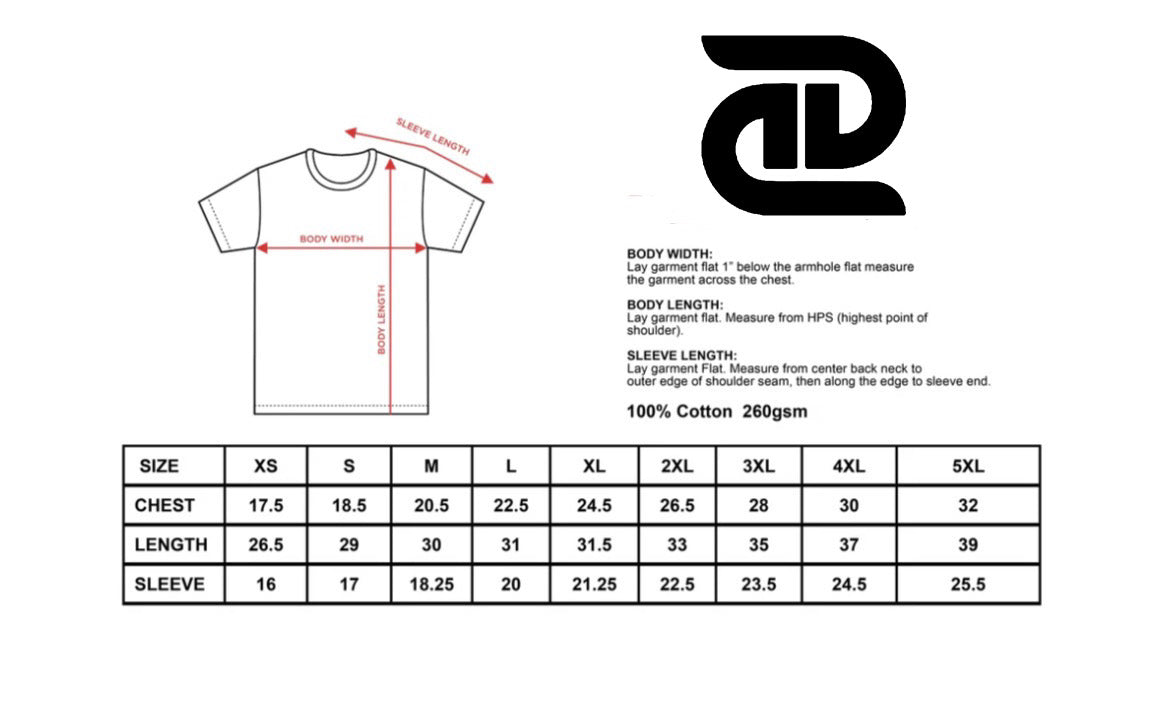 SLEEVE LENGTH

BODY WIDTH

BODY LENGTH

BODY WIDTH:
Lay garment flat 1" below the armhole flat measure the garment across the chest.

BODY LENGTH:
Lay garment flat. Measure from HPS (highest point of shoulder).

SLEEVE LENGTH:
Lay garment Flat. Measure from center back neck to outer edge of shoulder seam, then along the edge to sleeve end.

100% Cotton 260gsm

| SIZE | XS | S | M | L | XL | 2XL | 3XL | 4XL | 5XL |
|---|---|---|---|---|---|---|---|---|---|
| CHEST | 17.5 | 18.5 | 20.5 | 22.5 | 24.5 | 26.5 | 28 | 30 | 32 |
| LENGTH | 26.5 | 29 | 30 | 31 | 31.5 | 33 | 35 | 37 | 39 |
| SLEEVE | 16 | 17 | 18.25 | 20 | 21.25 | 22.5 | 23.5 | 24.5 | 25.5 |